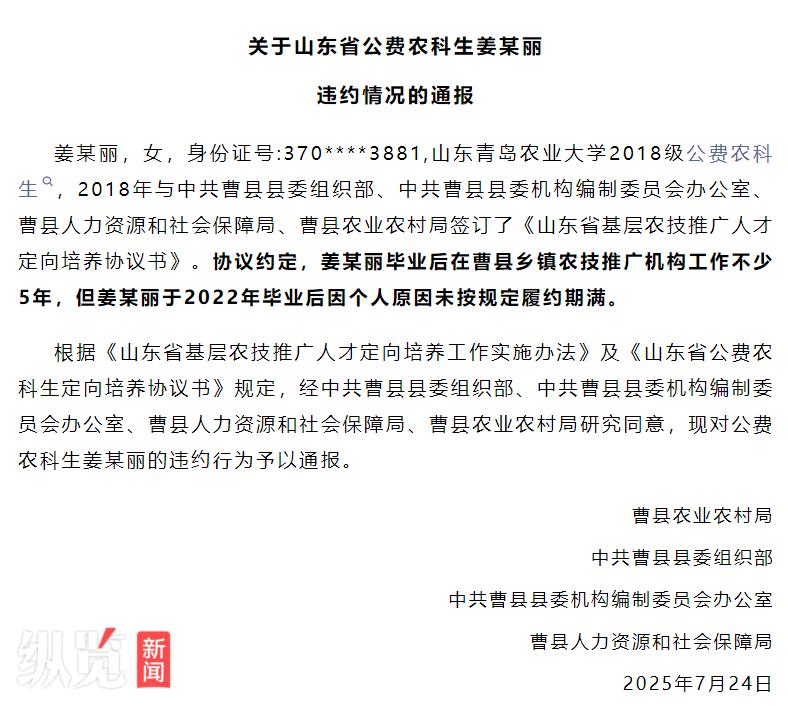 关于山东省公费农科生姜某丽

违约情况的通报

姜某丽，女，身份证号:370****3881,山东青岛农业大学2018级公费农科生，2018年与中共曹县县委组织部、中共曹县县委机构编制委员会办公室、曹县人力资源和社会保障局、曹县农业农村局签订了《山东省基层农技推广人才定向培养协议书》。协议约定，姜某丽毕业后在曹县乡镇农技推广机构工作不少5年，但姜某丽于2022年毕业后因个人原因未按规定履约期满。

根据《山东省基层农技推广人才定向培养工作实施办法》及《山东省公费农科生定向培养协议书》规定，经中共曹县县委组织部、中共曹县县委机构编制委员会办公室、曹县人力资源和社会保障局、曹县农业农村局研究同意，现对公费农科生姜某丽的违约行为予以通报。

曹县农业农村局

中共曹县县委组织部

中共曹县县委机构编制委员会办公室

曹县人力资源和社会保障局

2025年7月24日

纵览 新闻